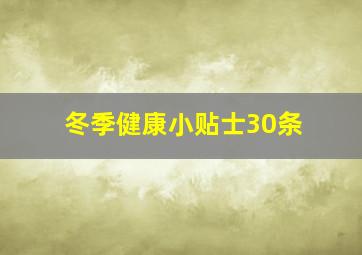 冬季健康小贴士30条